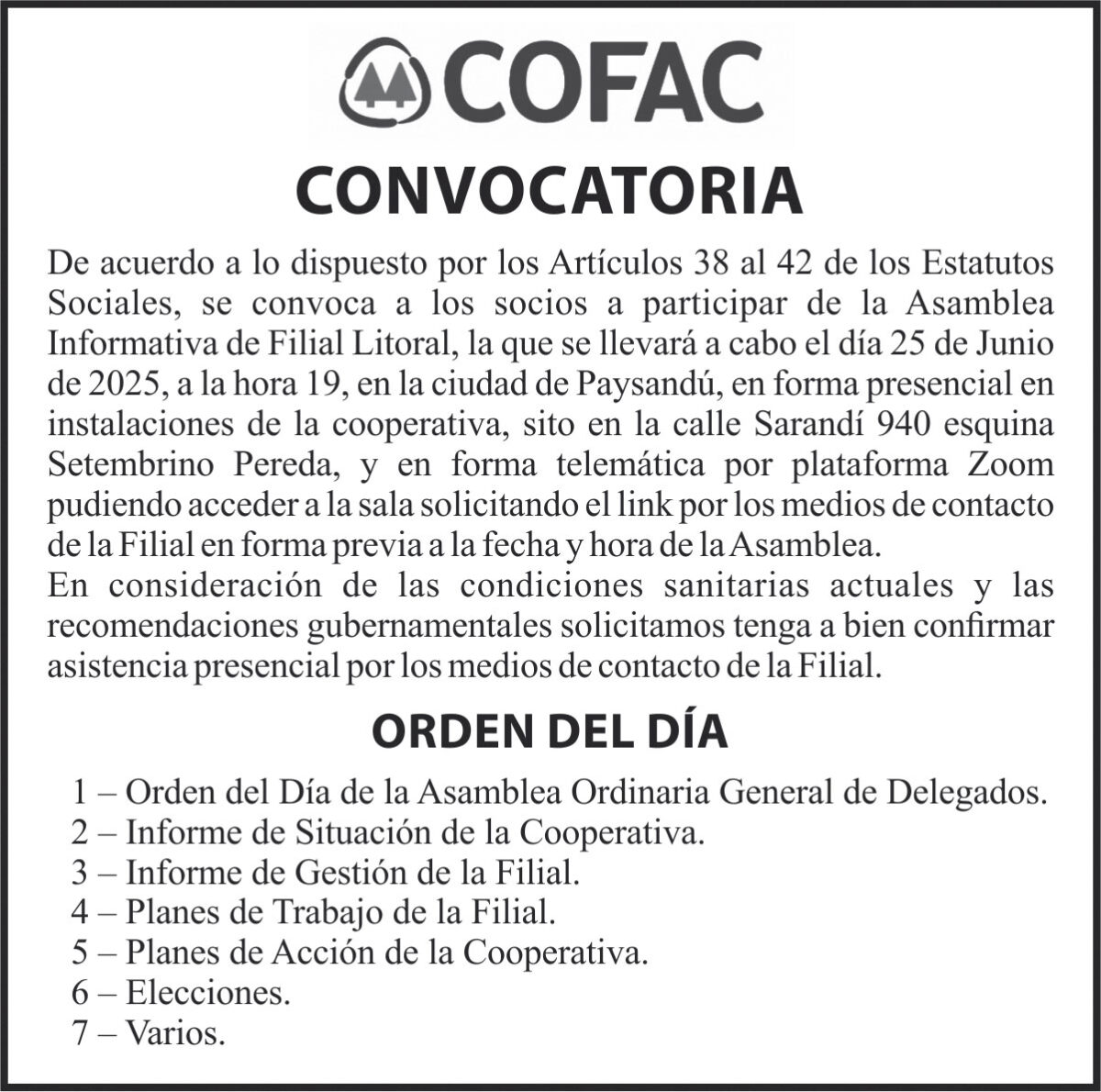 COFAC

CONVOCATORIA

De acuerdo a lo dispuesto por los Artículos 38 al 42 de los Estatutos Sociales, se convoca a los socios a participar de la Asamblea Informativa de Filial Litoral, la que se llevará a cabo el día 25 de Junio de 2025, a la hora 19, en la ciudad de Paysandú, en forma presencial en instalaciones de la cooperativa, sito en la calle Sarandí 940 esquina Setembrino Pereda, y en forma telemática por plataforma Zoom pudiendo acceder a la sala solicitando el link por los medios de contacto de la Filial en forma previa a la fecha y hora de la Asamblea.
En consideración de las condiciones sanitarias actuales y las recomendaciones gubernamentales solicitamos tenga a bien confirmar asistencia presencial por los medios de contacto de la Filial.

ORDEN DEL DÍA

1 – Orden del Día de la Asamblea Ordinaria General de Delegados.
2 – Informe de Situación de la Cooperativa.
3 – Informe de Gestión de la Filial.
4 – Planes de Trabajo de la Filial.
5 – Planes de Acción de la Cooperativa.
6 – Elecciones.
7 – Varios.